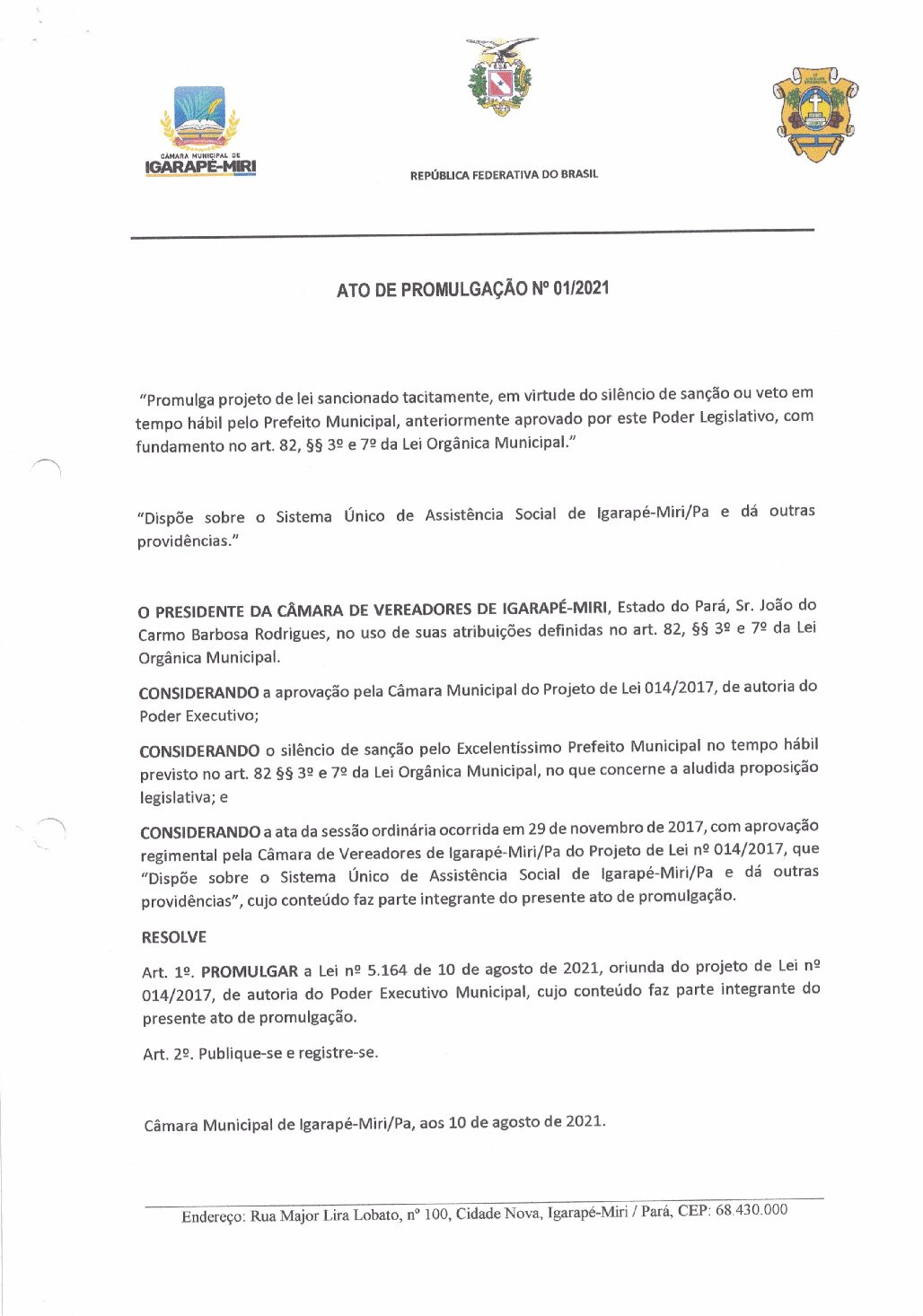 CÂMARA MUNICIPAL DE
IGARAPÉ-MIRI

REPÚBLICA FEDERATIVA DO BRASIL

ATO DE PROMULGAÇÃO Nº 01/2021

"Promulga projeto de lei sancionado tacitamente, em virtude do silêncio de sanção ou veto em tempo hábil pelo Prefeito Municipal, anteriormente aprovado por este Poder Legislativo, com fundamento no art. 82, §§ 3º e 7º da Lei Orgânica Municipal."

"Dispõe sobre o Sistema Único de Assistência Social de Igarapé-Miri/Pa e dá outras providências."

O PRESIDENTE DA CÂMARA DE VEREADORES DE IGARAPÉ-MIRI, Estado do Pará, Sr. João do Carmo Barbosa Rodrigues, no uso de suas atribuições definidas no art. 82, §§ 3º e 7º da Lei Orgânica Municipal.

CONSIDERANDO a aprovação pela Câmara Municipal do Projeto de Lei 014/2017, de autoria do Poder Executivo;

CONSIDERANDO o silêncio de sanção pelo Excelentíssimo Prefeito Municipal no tempo hábil previsto no art. 82 §§ 3º e 7º da Lei Orgânica Municipal, no que concerne a aludida proposição legislativa; e

CONSIDERANDO a ata da sessão ordinária ocorrida em 29 de novembro de 2017, com aprovação regimental pela Câmara de Vereadores de Igarapé-Miri/Pa do Projeto de Lei nº 014/2017, que "Dispõe sobre o Sistema Único de Assistência Social de Igarapé-Miri/Pa e dá outras providências", cujo conteúdo faz parte integrante do presente ato de promulgação.

RESOLVE

Art. 1º. PROMULGAR a Lei nº 5.164 de 10 de agosto de 2021, oriunda do projeto de Lei nº 014/2017, de autoria do Poder Executivo Municipal, cujo conteúdo faz parte integrante do presente ato de promulgação.

Art. 2º. Publique-se e registre-se.

Câmara Municipal de Igarapé-Miri/Pa, aos 10 de agosto de 2021.

Endereço: Rua Major Lira Lobato, nº 100, Cidade Nova, Igarapé-Miri / Pará, CEP: 68.430.000